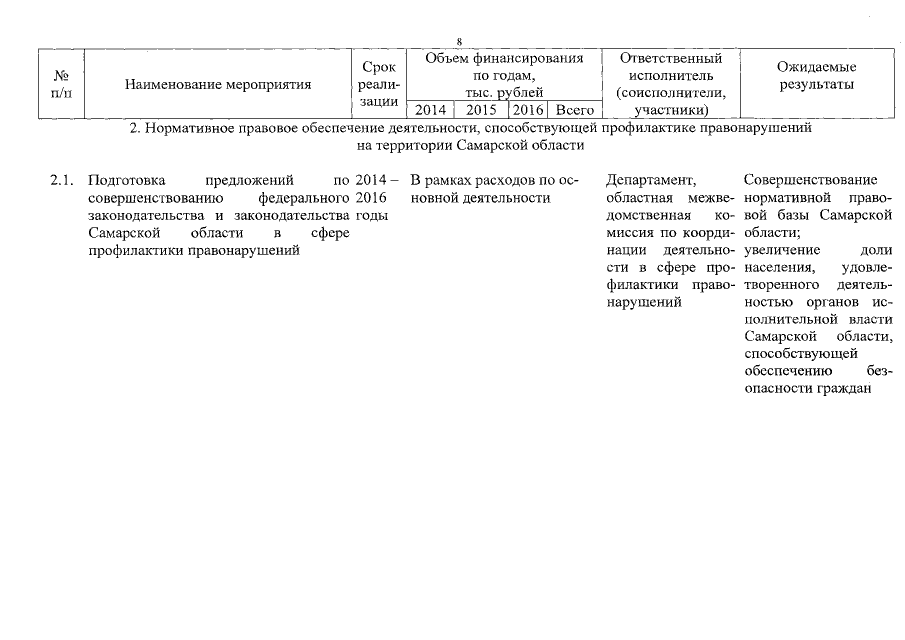 8

| № п/п | Наименование мероприятия | Срок реализации | Объем финансирования по годам, тыс. рублей 2014 | 2015 | 2016 | Всего | Ответственный исполнитель (соисполнители, участники) | Ожидаемые результаты |
|---|---|---|---|---|---|---|---|---|
| | 2. Нормативное правовое обеспечение деятельности, способствующей профилактике правонарушений на территории Самарской области | | | | | | | |
| 2.1. | Подготовка предложений по совершенствованию федерального законодательства и законодательства Самарской области в сфере профилактики правонарушений | 2014 – 2016 годы | В рамках расходов по основной деятельности | | | | Департамент, областная межведомственная комиссия по координации деятельности в сфере профилактики правонарушений | Совершенствование нормативной правовой базы Самарской области; увеличение доли населения, удовлетворенного деятельностью органов исполнительной власти Самарской области, способствующей обеспечению безопасности граждан |